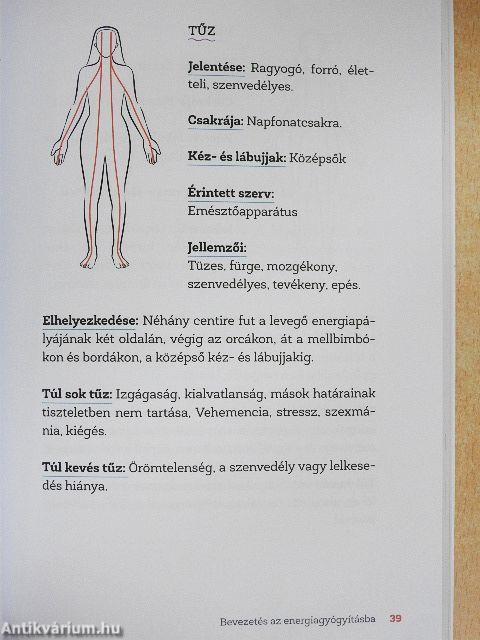 TŰZ

Jelentése: Ragyogó, forró, életteli, szenvedélyes.

Csakrája: Napfonatcsakra.

Kéz- és lábujjak: Középsők

Érintett szerv: Emésztőapparátus

Jellemzői: Tüzes, fürge, mozgékony, szenvedélyes, tevékeny, epés.

Elhelyezkedése: Néhány centire fut a levegő energiapályájának két oldalán, végig az orcákon, át a mellbimbókon és bordákon, a középső kéz- és lábujjakig.

Túl sok tűz: Izgágaság, kialvatlanság, mások határainak tiszteletben nem tartása, Vehemencia, stressz, szexmánia, kiégés.

Túl kevés tűz: Örömtelenség, a szenvedély vagy lelkesedés hiánya.

Bevezetés az energiagyógyításba 39

Antikvárium.hu